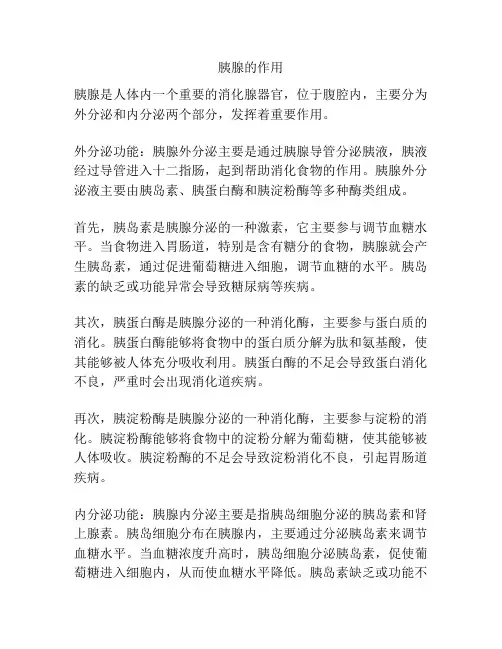 胰腺的作用

胰腺是人体内一个重要的消化腺器官，位于腹腔内，主要分为外分泌和内分泌两个部分，发挥着重要作用。

外分泌功能：胰腺外分泌主要是通过胰腺导管分泌胰液，胰液经过导管进入十二指肠，起到帮助消化食物的作用。胰腺外分泌液主要由胰岛素、胰蛋白酶和胰淀粉酶等多种酶类组成。

首先，胰岛素是胰腺分泌的一种激素，它主要参与调节血糖水平。当食物进入胃肠道，特别是含有糖分的食物，胰腺就会产生胰岛素，通过促进葡萄糖进入细胞，调节血糖的水平。胰岛素的缺乏或功能异常会导致糖尿病等疾病。

其次，胰蛋白酶是胰腺分泌的一种消化酶，主要参与蛋白质的消化。胰蛋白酶能够将食物中的蛋白质分解为肽和氨基酸，使其能够被人体充分吸收利用。胰蛋白酶的不足会导致蛋白消化不良，严重时会出现消化道疾病。

再次，胰淀粉酶是胰腺分泌的一种消化酶，主要参与淀粉的消化。胰淀粉酶能够将食物中的淀粉分解为葡萄糖，使其能够被人体吸收。胰淀粉酶的不足会导致淀粉消化不良，引起胃肠道疾病。

内分泌功能：胰腺内分泌主要是指胰岛细胞分泌的胰岛素和肾上腺素。胰岛细胞分布在胰腺内，主要通过分泌胰岛素来调节血糖水平。当血糖浓度升高时，胰岛细胞分泌胰岛素，促使葡萄糖进入细胞内，从而使血糖水平降低。胰岛素缺乏或功能不